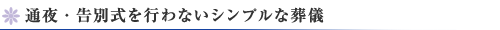 通夜・告別式を行わないシンプルな葬儀